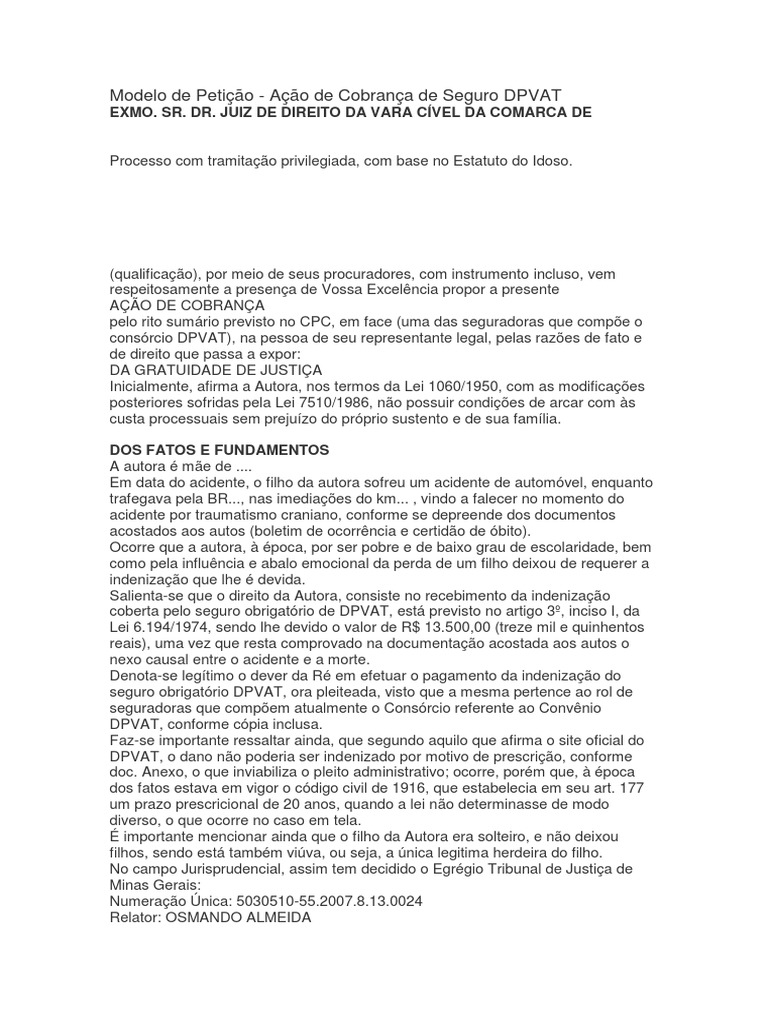 Modelo de Petição - Ação de Cobrança de Seguro DPVAT
EXMO. SR. DR. JUIZ DE DIREITO DA VARA CÍVEL DA COMARCA DE

Processo com tramitação privilegiada, com base no Estatuto do Idoso.

(qualificação), por meio de seus procuradores, com instrumento incluso, vem respeitosamente a presença de Vossa Excelência propor a presente
AÇÃO DE COBRANÇA
pelo rito sumário previsto no CPC, em face (uma das seguradoras que compõe o consórcio DPVAT), na pessoa de seu representante legal, pelas razões de fato e de direito que passa a expor:
DA GRATUIDADE DE JUSTIÇA
Inicialmente, afirma a Autora, nos termos da Lei 1060/1950, com as modificações posteriores sofridas pela Lei 7510/1986, não possuir condições de arcar com às custa processuais sem prejuízo do próprio sustento e de sua família.

DOS FATOS E FUNDAMENTOS
A autora é mãe de ....
Em data do acidente, o filho da autora sofreu um acidente de automóvel, enquanto trafegava pela BR..., nas imediações do km... , vindo a falecer no momento do acidente por traumatismo craniano, conforme se depreende dos documentos acostados aos autos (boletim de ocorrência e certidão de óbito).
Ocorre que a autora, à época, por ser pobre e de baixo grau de escolaridade, bem como pela influência e abalo emocional da perda de um filho deixou de requerer a indenização que lhe é devida.
Salienta-se que o direito da Autora, consiste no recebimento da indenização coberta pelo seguro obrigatório de DPVAT, está previsto no artigo 3º, inciso I, da Lei 6.194/1974, sendo lhe devido o valor de R$ 13.500,00 (treze mil e quinhentos reais), uma vez que resta comprovado na documentação acostada aos autos o nexo causal entre o acidente e a morte.
Denota-se legítimo o dever da Ré em efetuar o pagamento da indenização do seguro obrigatório DPVAT, ora pleiteada, visto que a mesma pertence ao rol de seguradoras que compõem atualmente o Consórcio referente ao Convênio DPVAT, conforme cópia inclusa.
Faz-se importante ressaltar ainda, que segundo aquilo que afirma o site oficial do DPVAT, o dano não poderia ser indenizado por motivo de prescrição, conforme doc. Anexo, o que inviabiliza o pleito administrativo; ocorre, porém que, à época dos fatos estava em vigor o código civil de 1916, que estabelecia em seu art. 177 um prazo prescricional de 20 anos, quando a lei não determinasse de modo diverso, o que ocorre no caso em tela.
É importante mencionar ainda que o filho da Autora era solteiro, e não deixou filhos, sendo está também viúva, ou seja, a única legitima herdeira do filho.
No campo Jurisprudencial, assim tem decidido o Egrégio Tribunal de Justiça de Minas Gerais:
Numeração Única: 5030510-55.2007.8.13.0024
Relator: OSMANDO ALMEIDA